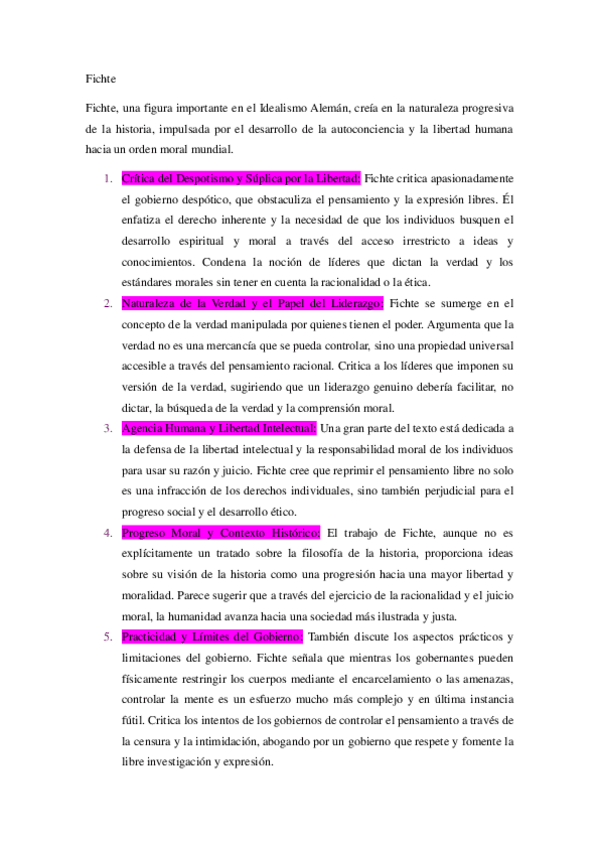 Fichte

Fichte, una figura importante en el Idealismo Alemán, creía en la naturaleza progresiva de la historia, impulsada por el desarrollo de la autoconciencia y la libertad humana hacia un orden moral mundial.

1. Crítica del Despotismo y Súplica por la Libertad: Fichte critica apasionadamente el gobierno despótico, que obstaculiza el pensamiento y la expresión libres. Él enfatiza el derecho inherente y la necesidad de que los individuos busquen el desarrollo espiritual y moral a través del acceso irrestricto a ideas y conocimientos. Condena la noción de líderes que dictan la verdad y los estándares morales sin tener en cuenta la racionalidad o la ética.
2. Naturaleza de la Verdad y el Papel del Liderazgo: Fichte se sumerge en el concepto de la verdad manipulada por quienes tienen el poder. Argumenta que la verdad no es una mercancía que se pueda controlar, sino una propiedad universal accesible a través del pensamiento racional. Critica a los líderes que imponen su versión de la verdad, sugiriendo que un liderazgo genuino debería facilitar, no dictar, la búsqueda de la verdad y la comprensión moral.
3. Agencia Humana y Libertad Intelectual: Una gran parte del texto está dedicada a la defensa de la libertad intelectual y la responsabilidad moral de los individuos para usar su razón y juicio. Fichte cree que reprimir el pensamiento libre no solo es una infracción de los derechos individuales, sino también perjudicial para el progreso social y el desarrollo ético.
4. Progreso Moral y Contexto Histórico: El trabajo de Fichte, aunque no es explícitamente un tratado sobre la filosofía de la historia, proporciona ideas sobre su visión de la historia como una progresión hacia una mayor libertad y moralidad. Parece sugerir que a través del ejercicio de la racionalidad y el juicio moral, la humanidad avanza hacia una sociedad más ilustrada y justa.
5. Practicidad y Límites del Gobierno: También discute los aspectos prácticos y limitaciones del gobierno. Fichte señala que mientras los gobernantes pueden físicamente restringir los cuerpos mediante el encarcelamiento o las amenazas, controlar la mente es un esfuerzo mucho más complejo y en última instancia fútil. Critica los intentos de los gobiernos de controlar el pensamiento a través de la censura y la intimidación, abogando por un gobierno que respete y fomente la libre investigación y expresión.